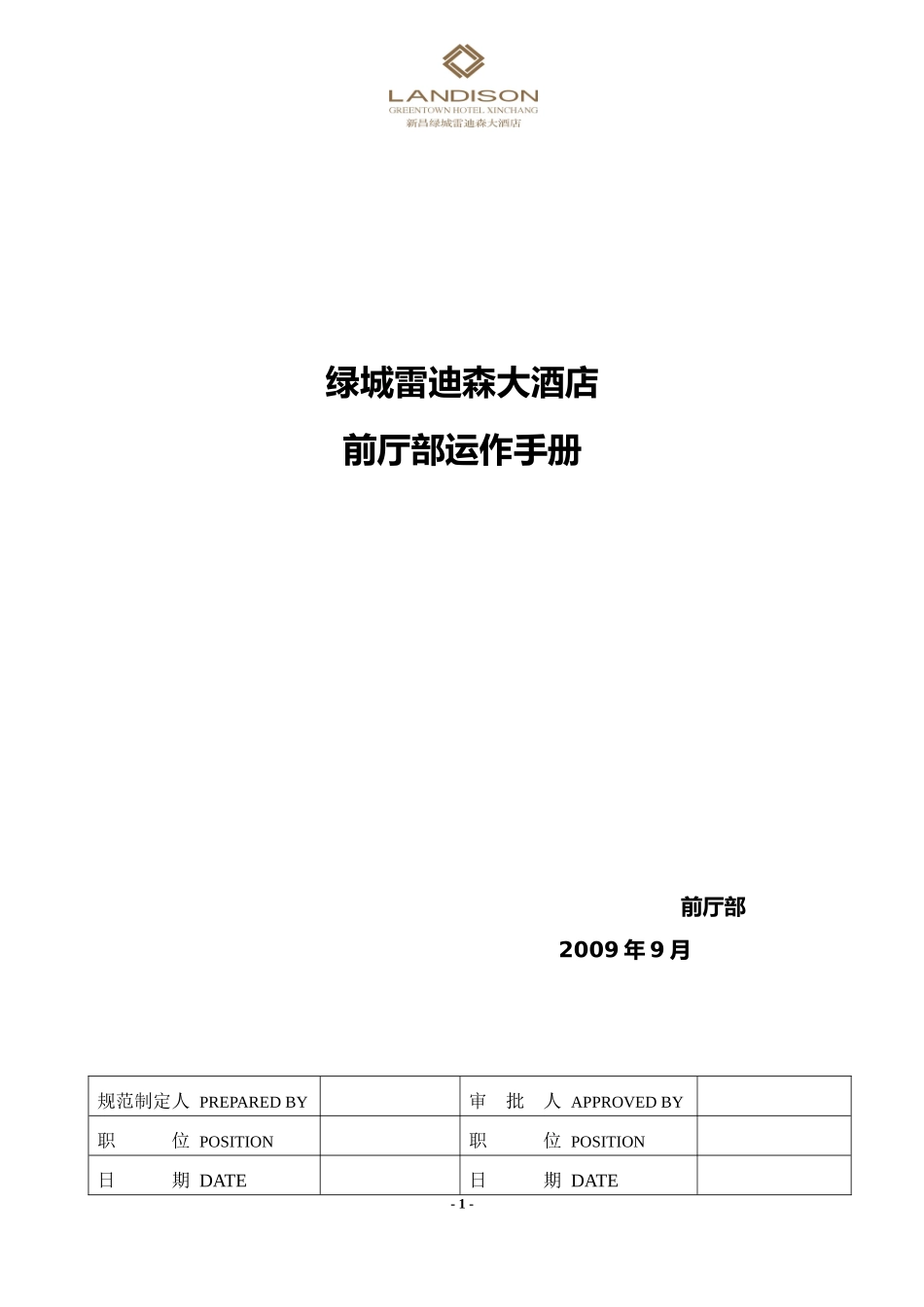 LANDISON
GREENTOWN HOTEL XINCHANG
新昌绿城雷迪森大酒店

绿城雷迪森大酒店

前厅部运作手册

前厅部

2009 年 9 月

| 规范制定人 PREPARED BY | | 审　批　人 APPROVED BY | |
|---|---|---|---|
| 职　　位 POSITION | | 职　　位 POSITION | |
| 日　　期 DATE | | 日　　期 DATE | |

- 1 -